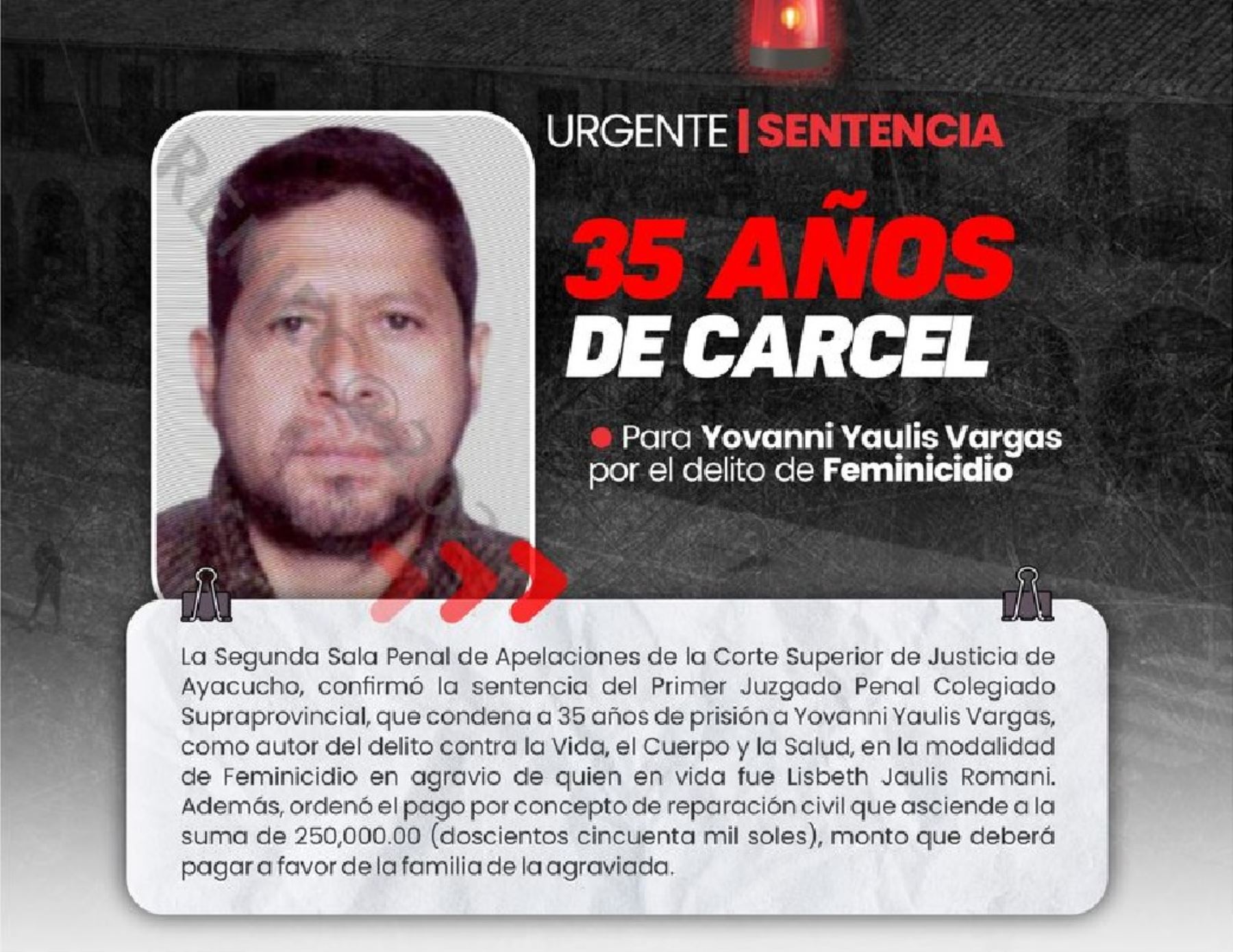 URGENTE | SENTENCIA

35 AÑOS DE CARCEL

Para Yovanni Yaulis Vargas por el delito de Feminicidio

La Segunda Sala Penal de Apelaciones de la Corte Superior de Justicia de Ayacucho, confirmó la sentencia del Primer Juzgado Penal Colegiado Supraprovincial, que condena a 35 años de prisión a Yovanni Yaulis Vargas, como autor del delito contra la Vida, el Cuerpo y la Salud, en la modalidad de Feminicidio en agravio de quien en vida fue Lisbeth Jaulis Romani. Además, ordenó el pago por concepto de reparación civil que asciende a la suma de 250,000.00 (doscientos cincuenta mil soles), monto que deberá pagar a favor de la familia de la agraviada.